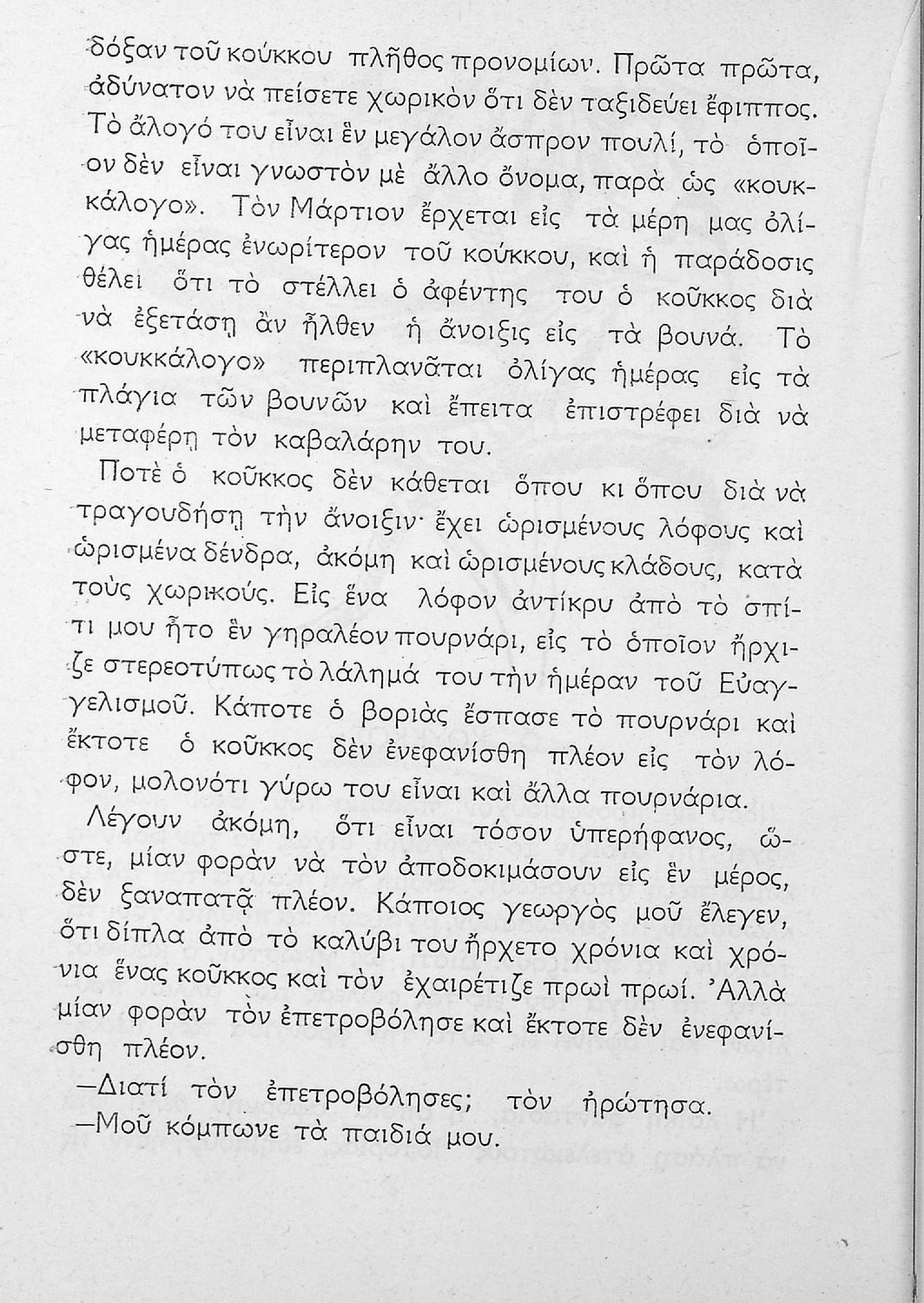 δόξαν τοῦ κούκκου πλῆθος προνομίων. Πρῶτα πρῶτα, ἀδύνατον νὰ πείσετε χωρικὸν ὅτι δὲν ταξιδεύει ἔφιππος. Τὸ ἄλογό του εἶναι ἓν μεγάλον ἄσπρον πουλί, τὸ ὁποῖον δὲν εἶναι γνωστὸν μὲ ἄλλο ὄνομα, παρὰ ὡς «κουκκάλογο». Τὸν Μάρτιον ἔρχεται εἰς τὰ μέρη μας ὀλίγας ἡμέρας ἐνωρίτερον τοῦ κούκκου, καὶ ἡ παράδοσις θέλει ὅτι τὸ στέλλει ὁ ἀφέντης του ὁ κοῦκκος διὰ νὰ ἐξετάσῃ ἂν ἦλθεν ἡ ἄνοιξις εἰς τὰ βουνά. Τὸ «κουκκάλογο» περιπλανᾶται ὀλίγας ἡμέρας εἰς τὰ πλάγια τῶν βουνῶν καὶ ἔπειτα ἐπιστρέφει διὰ νὰ μεταφέρῃ τὸν καβαλάρην του.

Ποτὲ ὁ κοῦκκος δὲν κάθεται ὅπου κι ὅπου διὰ νὰ τραγουδήσῃ τὴν ἄνοιξιν· ἔχει ὡρισμένους λόφους καὶ ὡρισμένα δένδρα, ἀκόμη καὶ ὡρισμένους κλάδους, κατὰ τοὺς χωρικούς. Εἰς ἕνα λόφον ἀντίκρυ ἀπὸ τὸ σπίτι μου ἦτο ἓν γηραλέον πουρνάρι, εἰς τὸ ὁποῖον ἤρχιζε στερεοτύπως τὸ λάλημά του τὴν ἡμέραν τοῦ Εὐαγγελισμοῦ. Κάποτε ὁ βοριὰς ἔσπασε τὸ πουρνάρι καὶ ἔκτοτε ὁ κοῦκκος δὲν ἐνεφανίσθη πλέον εἰς τὸν λόφον, μολονότι γύρω του εἶναι καὶ ἄλλα πουρνάρια.

Λέγουν ἀκόμη, ὅτι εἶναι τόσον ὑπερήφανος, ὥστε, μίαν φορὰν νὰ τὸν ἀποδοκιμάσουν εἰς ἓν μέρος, δὲν ξαναπατᾷ πλέον. Κάποιος γεωργὸς μοῦ ἔλεγεν, ὅτι δίπλα ἀπὸ τὸ καλύβι του ἤρχετο χρόνια καὶ χρόνια ἕνας κοῦκκος καὶ τὸν ἐχαιρέτιζε πρωὶ πρωί. Ἀλλὰ μίαν φορὰν τὸν ἐπετροβόλησε καὶ ἔκτοτε δὲν ἐνεφανίσθη πλέον.

—Διατί τὸν ἐπετροβόλησες; τὸν ἠρώτησα.
—Μοῦ κόμπωνε τὰ παιδιά μου.